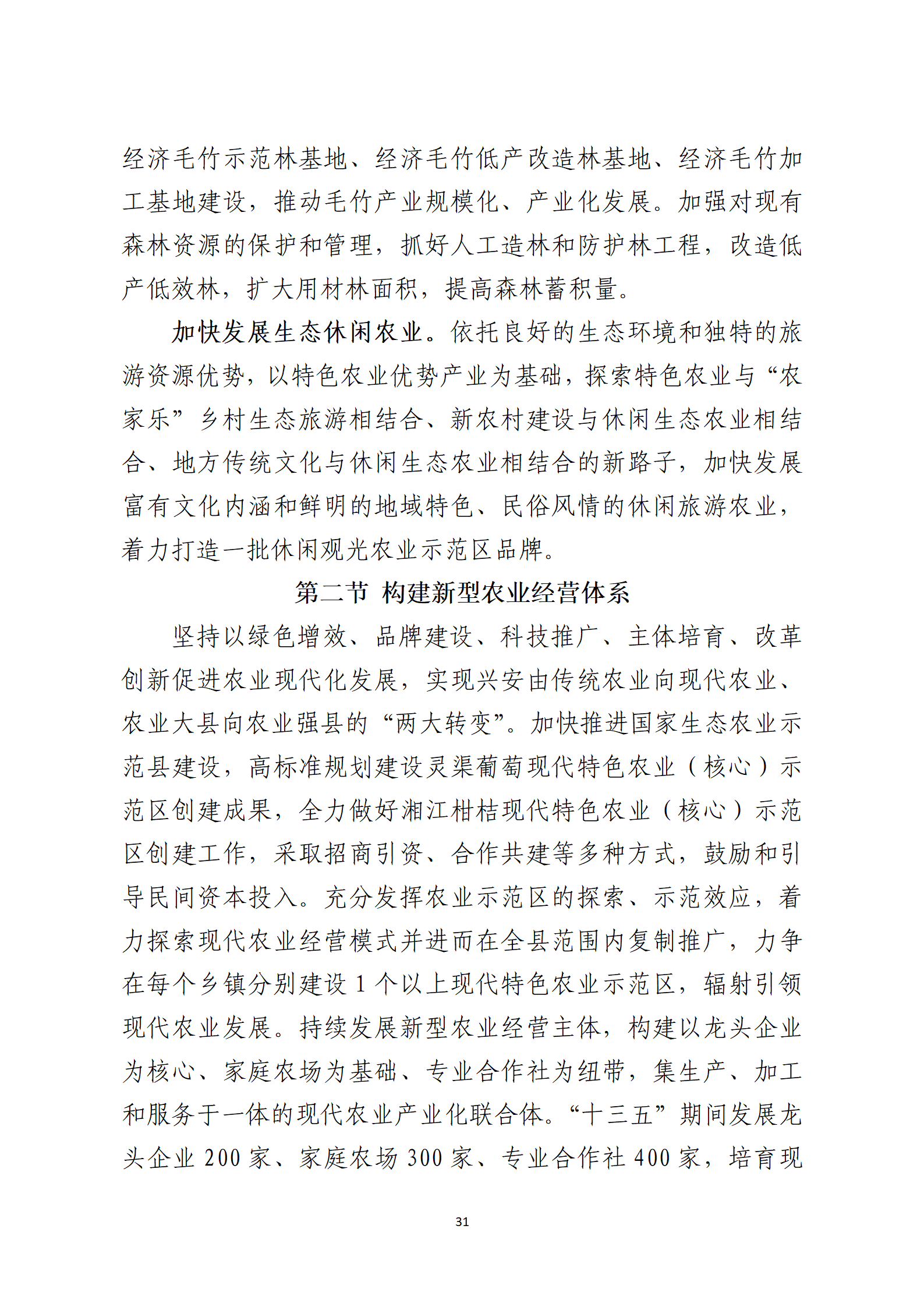 经济毛竹示范林基地、经济毛竹低产改造林基地、经济毛竹加工基地建设，推动毛竹产业规模化、产业化发展。加强对现有森林资源的保护和管理，抓好人工造林和防护林工程，改造低产低效林，扩大用材林面积，提高森林蓄积量。

加快发展生态休闲农业。依托良好的生态环境和独特的旅游资源优势，以特色农业优势产业为基础，探索特色农业与“农家乐”乡村生态旅游相结合、新农村建设与休闲生态农业相结合、地方传统文化与休闲生态农业相结合的新路子，加快发展富有文化内涵和鲜明的地域特色、民俗风情的休闲旅游农业，着力打造一批休闲观光农业示范区品牌。

第二节 构建新型农业经营体系

坚持以绿色增效、品牌建设、科技推广、主体培育、改革创新促进农业现代化发展，实现兴安由传统农业向现代农业、农业大县向农业强县的“两大转变”。加快推进国家生态农业示范县建设，高标准规划建设灵渠葡萄现代特色农业（核心）示范区创建成果，全力做好湘江柑桔现代特色农业（核心）示范区创建工作，采取招商引资、合作共建等多种方式，鼓励和引导民间资本投入。充分发挥农业示范区的探索、示范效应，着力探索现代农业经营模式并进而在全县范围内复制推广，力争在每个乡镇分别建设 1 个以上现代特色农业示范区，辐射引领现代农业发展。持续发展新型农业经营主体，构建以龙头企业为核心、家庭农场为基础、专业合作社为纽带，集生产、加工和服务于一体的现代农业产业化联合体。“十三五”期间发展龙头企业 200 家、家庭农场 300 家、专业合作社 400 家，培育现

31